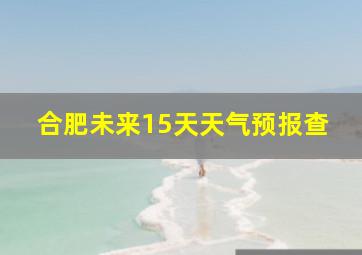 合肥未来15天天气预报查